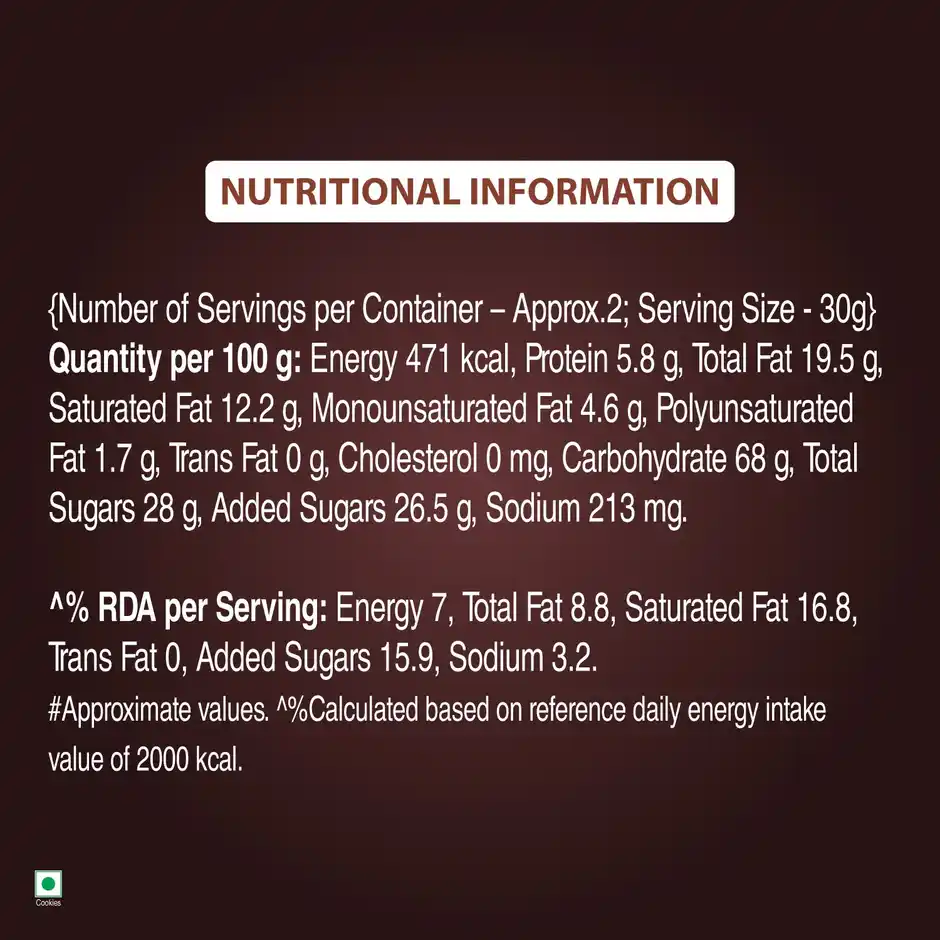 NUTRITIONAL INFORMATION

{Number of Servings per Container – Approx.2; Serving Size - 30g} Quantity per 100 g: Energy 471 kcal, Protein 5.8 g, Total Fat 19.5 g, Saturated Fat 12.2 g, Monounsaturated Fat 4.6 g, Polyunsaturated Fat 1.7 g, Trans Fat 0 g, Cholesterol 0 mg, Carbohydrate 68 g, Total Sugars 28 g, Added Sugars 26.5 g, Sodium 213 mg.

^% RDA per Serving: Energy 7, Total Fat 8.8, Saturated Fat 16.8, Trans Fat 0, Added Sugars 15.9, Sodium 3.2.

#Approximate values. ^%Calculated based on reference daily energy intake value of 2000 kcal.

Cookies